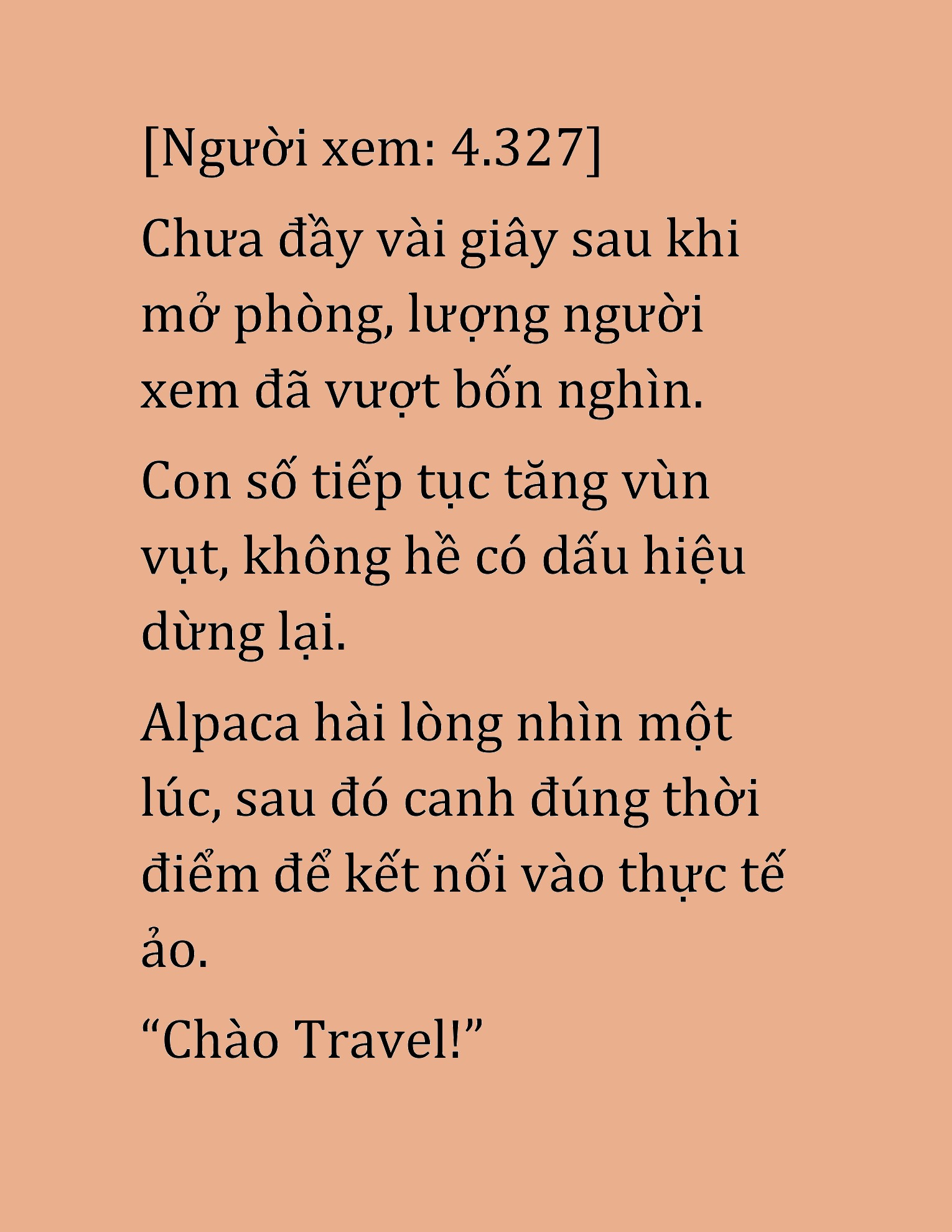 [Người xem: 4.327]

Chưa đầy vài giây sau khi mở phòng, lượng người xem đã vượt bốn nghìn.

Con số tiếp tục tăng vùn vụt, không hề có dấu hiệu dừng lại.

Alpaca hài lòng nhìn một lúc, sau đó canh đúng thời điểm để kết nối vào thực tế ảo.

“Chào Travel!”